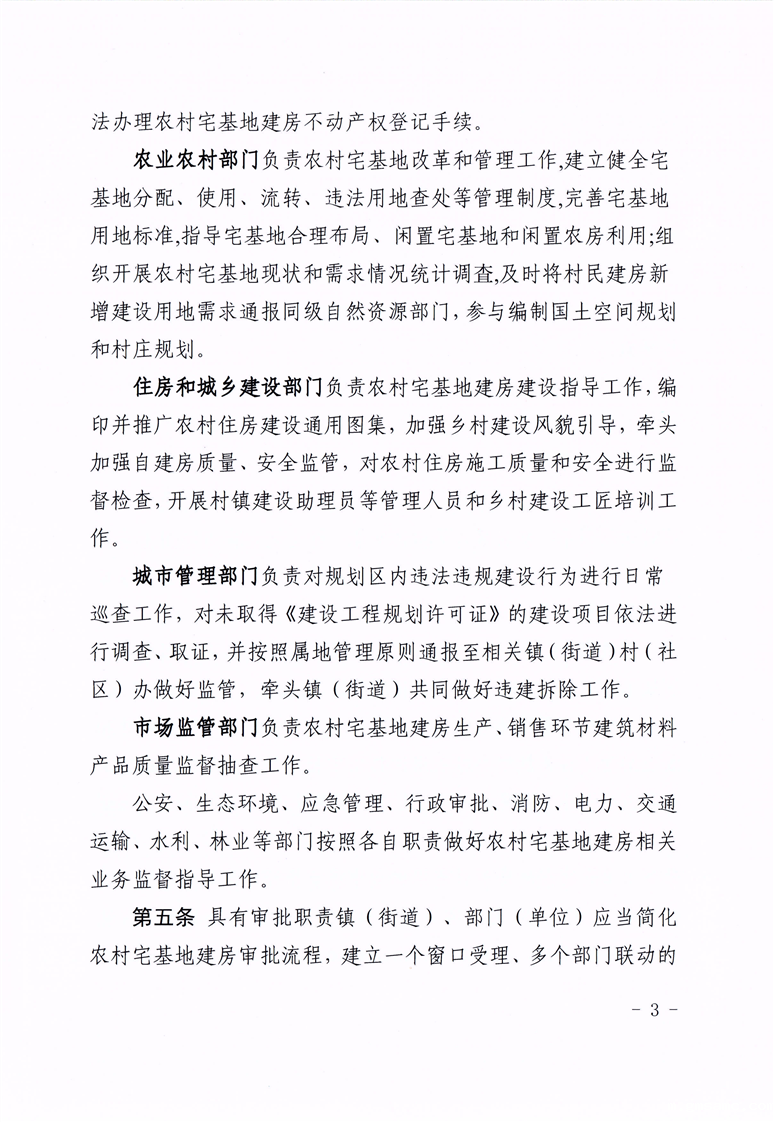 法办理农村宅基地建房不动产权登记手续。

农业农村部门负责农村宅基地改革和管理工作,建立健全宅基地分配、使用、流转、违法用地查处等管理制度,完善宅基地用地标准,指导宅基地合理布局、闲置宅基地和闲置农房利用;组织开展农村宅基地现状和需求情况统计调查,及时将村民建房新增建设用地需求通报同级自然资源部门,参与编制国土空间规划和村庄规划。

住房和城乡建设部门负责农村宅基地建房建设指导工作,编印并推广农村住房建设通用图集,加强乡村建设风貌引导,牵头加强自建房质量、安全监管,对农村住房施工质量和安全进行监督检查,开展村镇建设助理员等管理人员和乡村建设工匠培训工作。

城市管理部门负责对规划区内违法违规建设行为进行日常巡查工作,对未取得《建设工程规划许可证》的建设项目依法进行调查、取证,并按照属地管理原则通报至相关镇(街道)村(社区)办做好监管,牵头镇(街道)共同做好违建拆除工作。

市场监管部门负责农村宅基地建房生产、销售环节建筑材料产品质量监督抽查工作。

公安、生态环境、应急管理、行政审批、消防、电力、交通运输、水利、林业等部门按照各自职责做好农村宅基地建房相关业务监督指导工作。

第五条 具有审批职责镇(街道)、部门(单位)应当简化农村宅基地建房审批流程,建立一个窗口受理、多个部门联动的

- 3 -